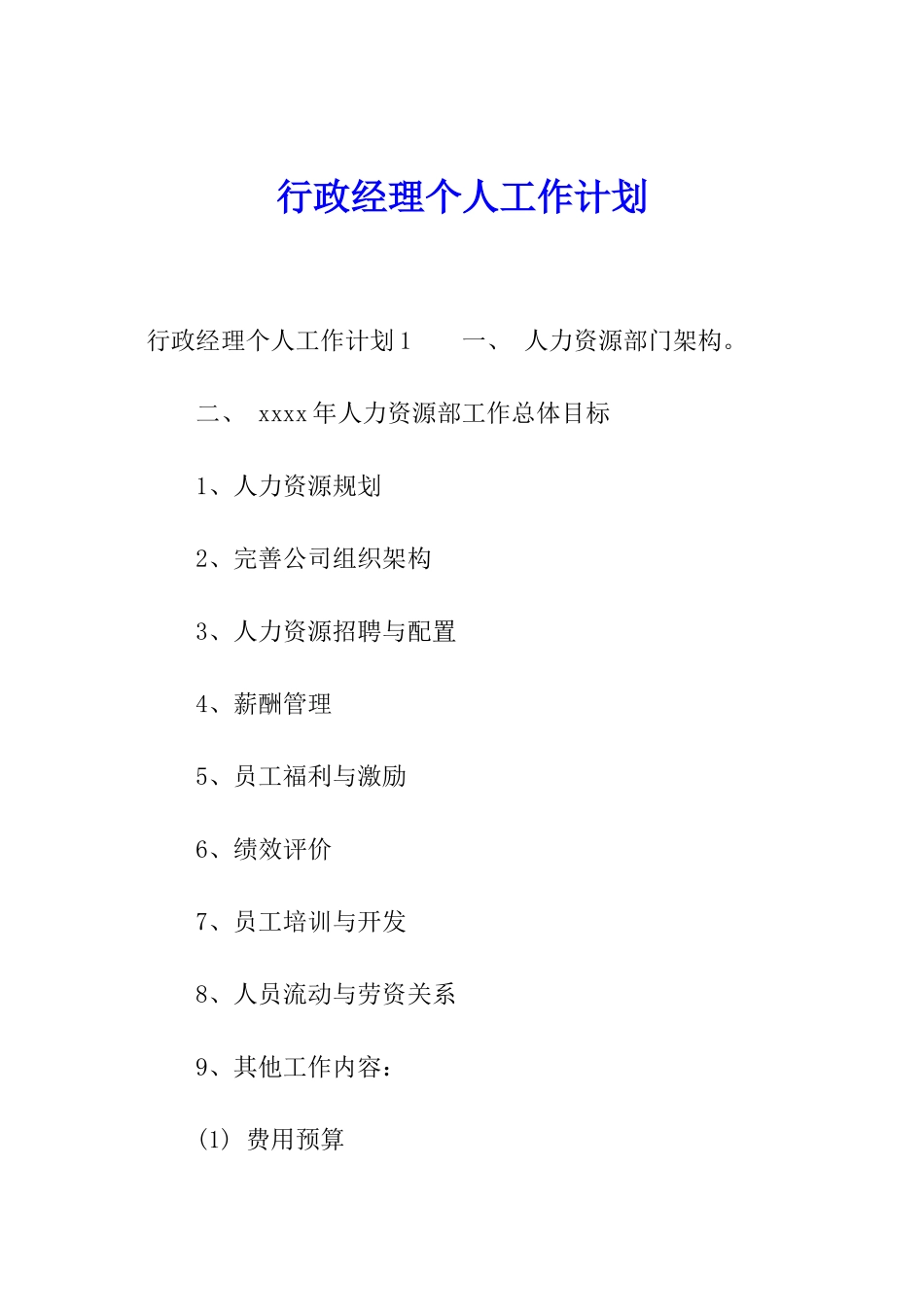 行政经理个人工作计划

行政经理个人工作计划1　　一、　人力资源部门架构。

二、　xxxx年人力资源部工作总体目标

1、人力资源规划

2、完善公司组织架构

3、人力资源招聘与配置

4、薪酬管理

5、员工福利与激励

6、绩效评价

7、员工培训与开发

8、人员流动与劳资关系

9、其他工作内容：

(1)　费用预算